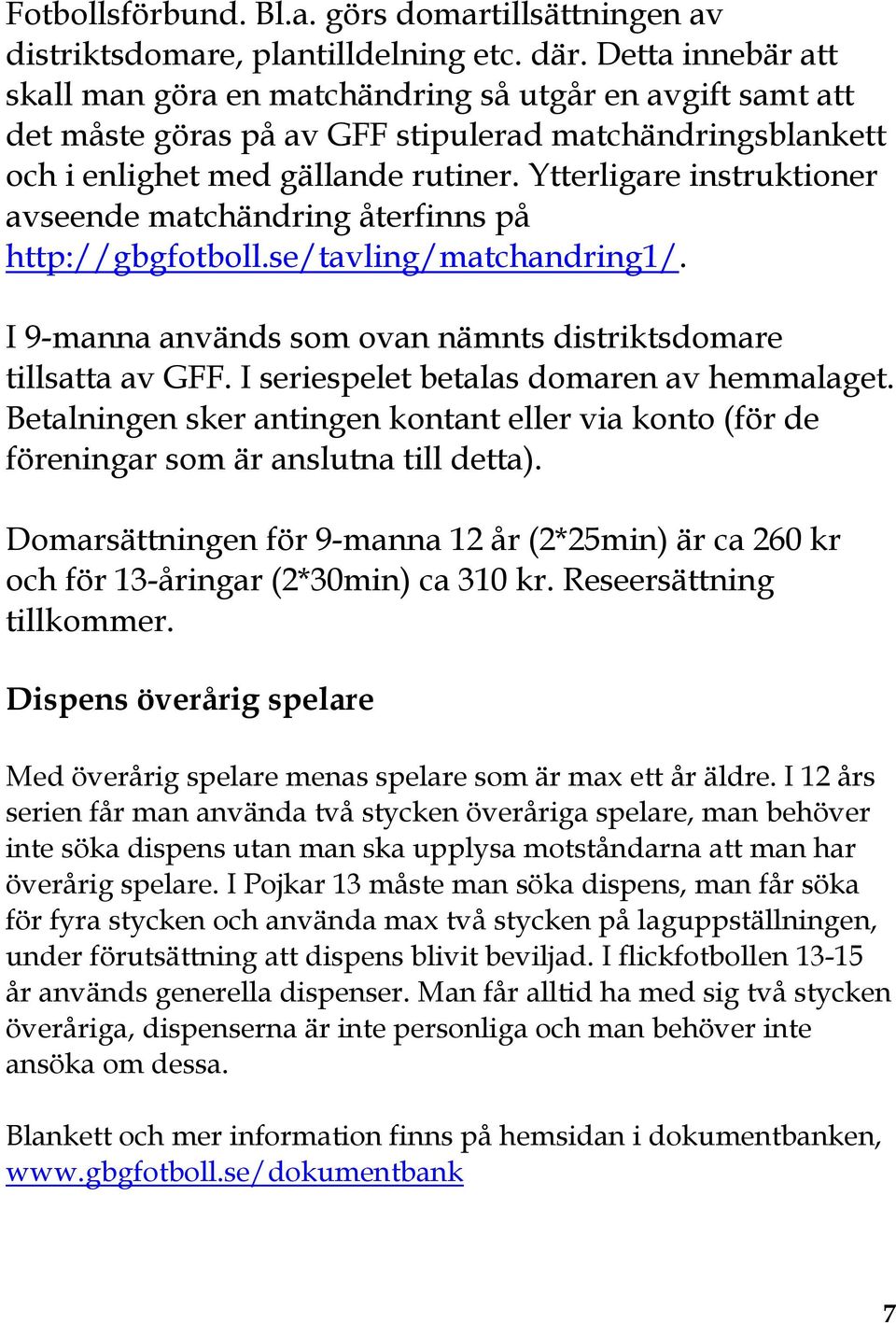 Fotbollsförbund. Bl.a. görs domartillsättningen av distriktsdomare, plantilldelning etc. där. Detta innebär att skall man göra en matchändring så utgår en avgift samt att det måste göras på av GFF stipulerad matchändringsblankett och i enlighet med gällande rutiner. Ytterligare instruktioner avseende matchändring återfinns på http://gbgfotboll.se/tavling/matchandring1/.

I 9-manna används som ovan nämnts distriktsdomare tillsatta av GFF. I seriespelet betalas domaren av hemmalaget. Betalningen sker antingen kontant eller via konto (för de föreningar som är anslutna till detta).

Domarsättningen för 9-manna 12 år (2*25min) är ca 260 kr och för 13-åringar (2*30min) ca 310 kr. Reseersättning tillkommer.

Dispens överårig spelare

Med överårig spelare menas spelare som är max ett år äldre. I 12 års serien får man använda två stycken överåriga spelare, man behöver inte söka dispens utan man ska upplysa motståndarna att man har överårig spelare. I Pojkar 13 måste man söka dispens, man får söka för fyra stycken och använda max två stycken på laguppställningen, under förutsättning att dispens blivit beviljad. I flickfotbollen 13-15 år används generella dispenser. Man får alltid ha med sig två stycken överåriga, dispenserna är inte personliga och man behöver inte ansöka om dessa.

Blankett och mer information finns på hemsidan i dokumentbanken, www.gbgfotboll.se/dokumentbank

7